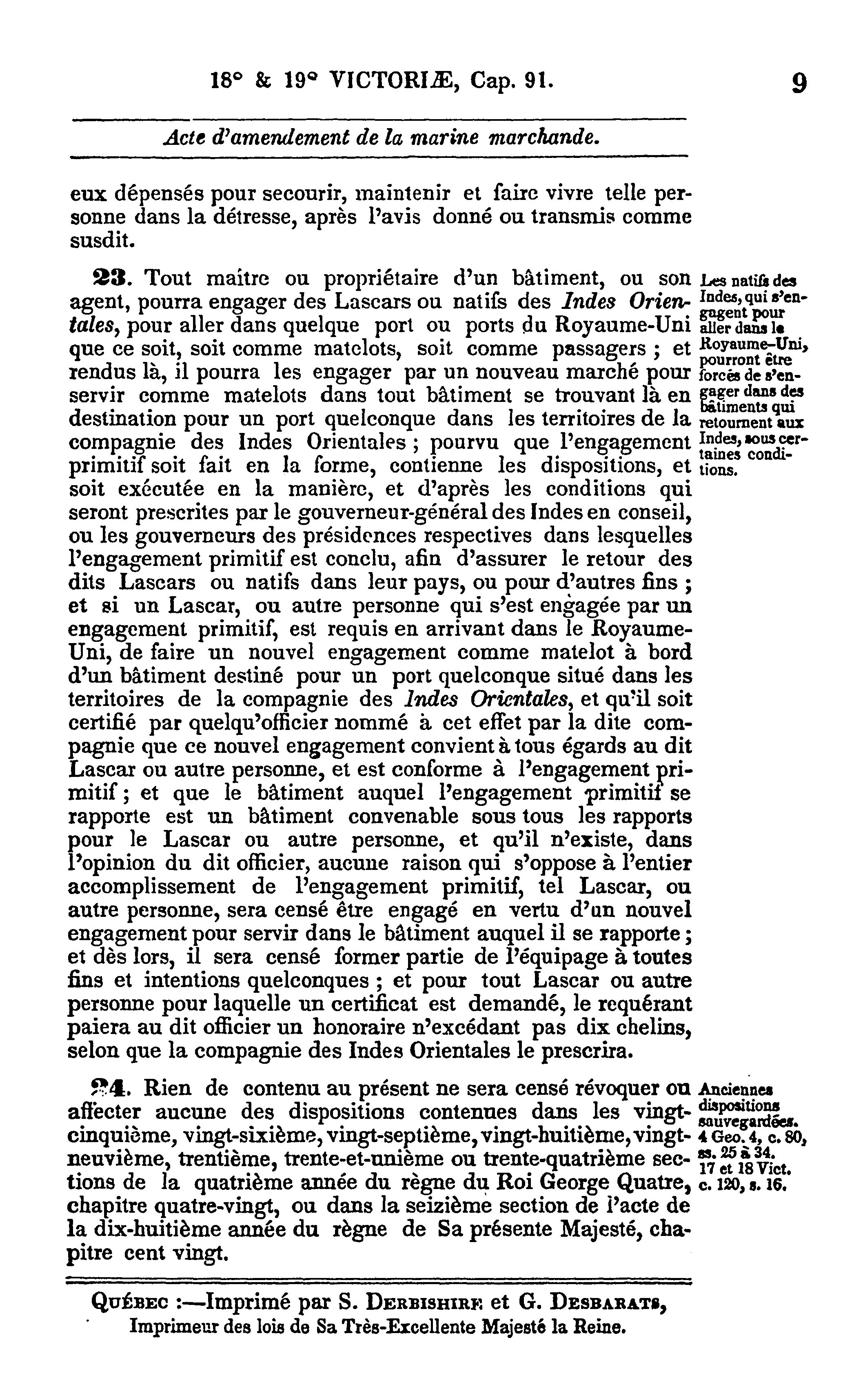 18° & 19° VICTORIÆ, Cap. 91. 9

Acte d'amendement de la marine marchande.

eux dépensés pour secourir, maintenir et faire vivre telle personne dans la détresse, après l'avis donné ou transmis comme susdit.

23. Tout maître ou propriétaire d'un bâtiment, ou son agent, pourra engager des Lascars ou natifs des Indes Orientales, pour aller dans quelque port ou ports du Royaume-Uni que ce soit, soit comme matelots, soit comme passagers ; et rendus là, il pourra les engager par un nouveau marché pour servir comme matelots dans tout bâtiment se trouvant là en destination pour un port quelconque dans les territoires de la compagnie des Indes Orientales ; pourvu que l'engagement primitif soit fait en la forme, contienne les dispositions, et soit exécutée en la manière, et d'après les conditions qui seront prescrites par le gouverneur-général des Indes en conseil, ou les gouverneurs des présidences respectives dans lesquelles l'engagement primitif est conclu, afin d'assurer le retour des dits Lascars ou natifs dans leur pays, ou pour d'autres fins ; et si un Lascar, ou autre personne qui s'est engagée par un engagement primitif, est requis en arrivant dans le Royaume-Uni, de faire un nouvel engagement comme matelot à bord d'un bâtiment destiné pour un port quelconque situé dans les territoires de la compagnie des Indes Orientales, et qu'il soit certifié par quelqu'officier nommé à cet effet par la dite compagnie que ce nouvel engagement convient à tous égards au dit Lascar ou autre personne, et est conforme à l'engagement primitif ; et que le bâtiment auquel l'engagement primitif se rapporte est un bâtiment convenable sous tous les rapports pour le Lascar ou autre personne, et qu'il n'existe, dans l'opinion du dit officier, aucune raison qui s'oppose à l'entier accomplissement de l'engagement primitif, tel Lascar, ou autre personne, sera censé être engagé en vertu d'un nouvel engagement pour servir dans le bâtiment auquel il se rapporte ; et dès lors, il sera censé former partie de l'équipage à toutes fins et intentions quelconques ; et pour tout Lascar ou autre personne pour laquelle un certificat est demandé, le requérant paiera au dit officier un honoraire n'excédant pas dix chelins, selon que la compagnie des Indes Orientales le prescrira.

Les natifs des Indes, qui s'engagent pour aller dans le Royaume-Uni, pourront être forcés de s'engager dans des bâtiments qui retournent aux Indes, sous certaines conditions.

24. Rien de contenu au présent ne sera censé révoquer ou affecter aucune des dispositions contenues dans les vingt-cinquième, vingt-sixième, vingt-septième, vingt-huitième, vingt-neuvième, trentième, trente-et-unième ou trente-quatrième sections de la quatrième année du règne du Roi George Quatre, chapitre quatre-vingt, ou dans la seizième section de l'acte de la dix-huitième année du règne de Sa présente Majesté, chapitre cent vingt.

Anciennes dispositions sauvegardées. 4 Geo. 4, c. 80, ss. 25 à 34. 17 et 18 Vict. c. 120, s. 16.

QUÉBEC :—Imprimé par S. DERBISHIRE et G. DESBARATS, Imprimeur des lois de Sa Très-Excellente Majesté la Reine.